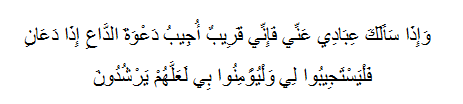 وَإِذَا سَأَلَكَ عِبَادِي عَنِّي فَإِنِّي قَرِيبٌ أُجِيبُ دَعْوَةَ الدَّاعِ إِذَا دَعَانِ

فَلْيَسْتَجِيبُوا لِي وَلْيُؤْمِنُوا بِي لَعَلَّهُمْ يَرْشُدُونَ